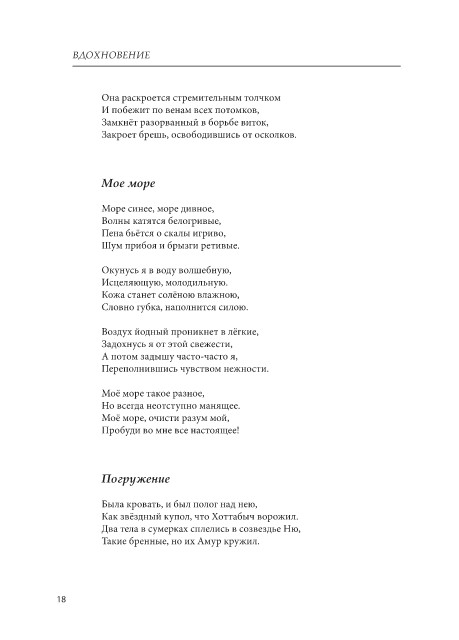 ВДОХНОВЕНИЕ

Она раскроется стремительным толчком
И побежит по венам всех потомков,
Замкнёт разорванный в борьбе виток,
Закроет брешь, освободившись от осколков.

Мое море

Море синее, море дивное,
Волны катятся белогривые,
Пена бьётся о скалы игриво,
Шум прибоя и брызги ретивые.

Окунусь я в воду волшебную,
Исцеляющую, молодильную.
Кожа станет солёною влажною,
Словно губка, наполнится силою.

Воздух йодный проникнет в лёгкие,
Задохнусь я от этой свежести,
А потом задышу часто-часто я,
Переполнившись чувством нежности.

Моё море такое разное,
Но всегда неотступно манящее.
Моё море, очисти разум мой,
Пробуди во мне все настоящее!

Погружение

Была кровать, и был полог над нею,
Как звёздный купол, что Хоттабыч ворожил.
Два тела в сумерках сплелись в созвездье Ню,
Такие бренные, но их Амур кружил.

18